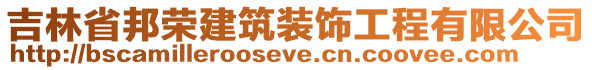 吉林省邦荣建筑装饰工程有限公司
http://bscamillerooseve.cn.coovee.com